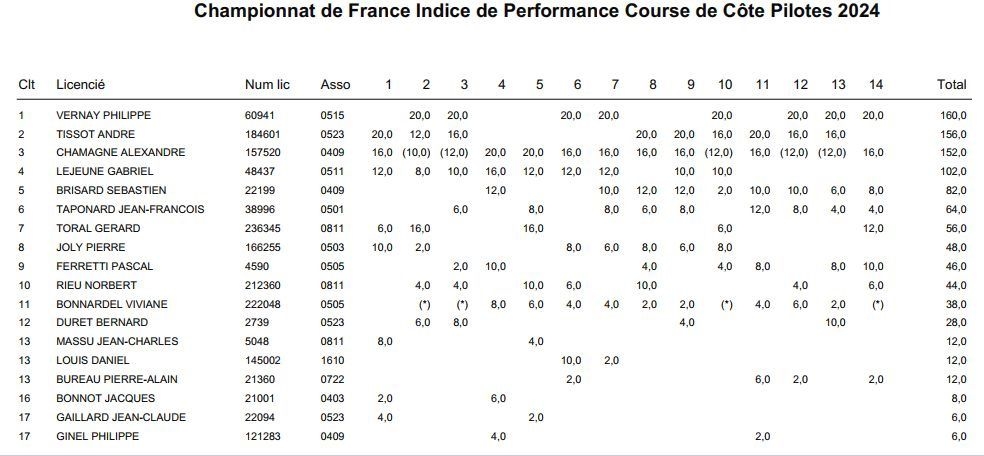 Championnat de France Indice de Performance Course de Côte Pilotes 2024

| Clt | Licencié | Num lic | Asso | 1 | 2 | 3 | 4 | 5 | 6 | 7 | 8 | 9 | 10 | 11 | 12 | 13 | 14 | Total |
|---|---|---|---|---|---|---|---|---|---|---|---|---|---|---|---|---|---|---|
| 1 | VERNAY PHILIPPE | 60941 | 0515 | | 20,0 | 20,0 | | | 20,0 | 20,0 | | | 20,0 | | 20,0 | 20,0 | 20,0 | 160,0 |
| 2 | TISSOT ANDRE | 184601 | 0523 | 20,0 | 12,0 | 16,0 | | | | | 20,0 | 20,0 | 16,0 | 20,0 | 16,0 | 16,0 | | 156,0 |
| 3 | CHAMAGNE ALEXANDRE | 157520 | 0409 | 16,0 | (10,0) | (12,0) | 20,0 | 20,0 | 16,0 | 16,0 | 16,0 | 16,0 | (12,0) | 16,0 | (12,0) | (12,0) | 16,0 | 152,0 |
| 4 | LEJEUNE GABRIEL | 48437 | 0511 | 12,0 | 8,0 | 10,0 | 16,0 | 12,0 | 12,0 | 12,0 | | 10,0 | 10,0 | | | | | 102,0 |
| 5 | BRISARD SEBASTIEN | 22199 | 0409 | | | | 12,0 | | | 10,0 | 12,0 | 12,0 | 2,0 | 10,0 | 10,0 | 6,0 | 8,0 | 82,0 |
| 6 | TAPONARD JEAN-FRANCOIS | 38996 | 0501 | | | 6,0 | | 8,0 | | 8,0 | 6,0 | 8,0 | | 12,0 | 8,0 | 4,0 | 4,0 | 64,0 |
| 7 | TORAL GERARD | 236345 | 0811 | 6,0 | 16,0 | | | 16,0 | | | | | 6,0 | | | | 12,0 | 56,0 |
| 8 | JOLY PIERRE | 166255 | 0503 | 10,0 | 2,0 | | | | 8,0 | 6,0 | 8,0 | 6,0 | 8,0 | | | | | 48,0 |
| 9 | FERRETTI PASCAL | 4590 | 0505 | | | 2,0 | 10,0 | | | | 4,0 | | 4,0 | 8,0 | | 8,0 | 10,0 | 46,0 |
| 10 | RIEU NORBERT | 212360 | 0811 | | 4,0 | 4,0 | | 10,0 | 6,0 | | 10,0 | | | | 4,0 | | 6,0 | 44,0 |
| 11 | BONNARDEL VIVIANE | 222048 | 0505 | | (*) | (*) | 8,0 | 6,0 | 4,0 | 4,0 | 2,0 | 2,0 | (*) | 4,0 | 6,0 | 2,0 | (*) | 38,0 |
| 12 | DURET BERNARD | 2739 | 0523 | | 6,0 | 8,0 | | | | | | 4,0 | | | | 10,0 | | 28,0 |
| 13 | MASSU JEAN-CHARLES | 5048 | 0811 | 8,0 | | | | 4,0 | | | | | | | | | | 12,0 |
| 13 | LOUIS DANIEL | 145002 | 1610 | | | | | | 10,0 | 2,0 | | | | | | | | 12,0 |
| 13 | BUREAU PIERRE-ALAIN | 21360 | 0722 | | | | | | 2,0 | | | | | 6,0 | 2,0 | | 2,0 | 12,0 |
| 16 | BONNOT JACQUES | 21001 | 0403 | 2,0 | | | 6,0 | | | | | | | | | | | 8,0 |
| 17 | GAILLARD JEAN-CLAUDE | 22094 | 0523 | 4,0 | | | | 2,0 | | | | | | | | | | 6,0 |
| 17 | GINEL PHILIPPE | 121283 | 0409 | | | | 4,0 | | | | | | | 2,0 | | | | 6,0 |